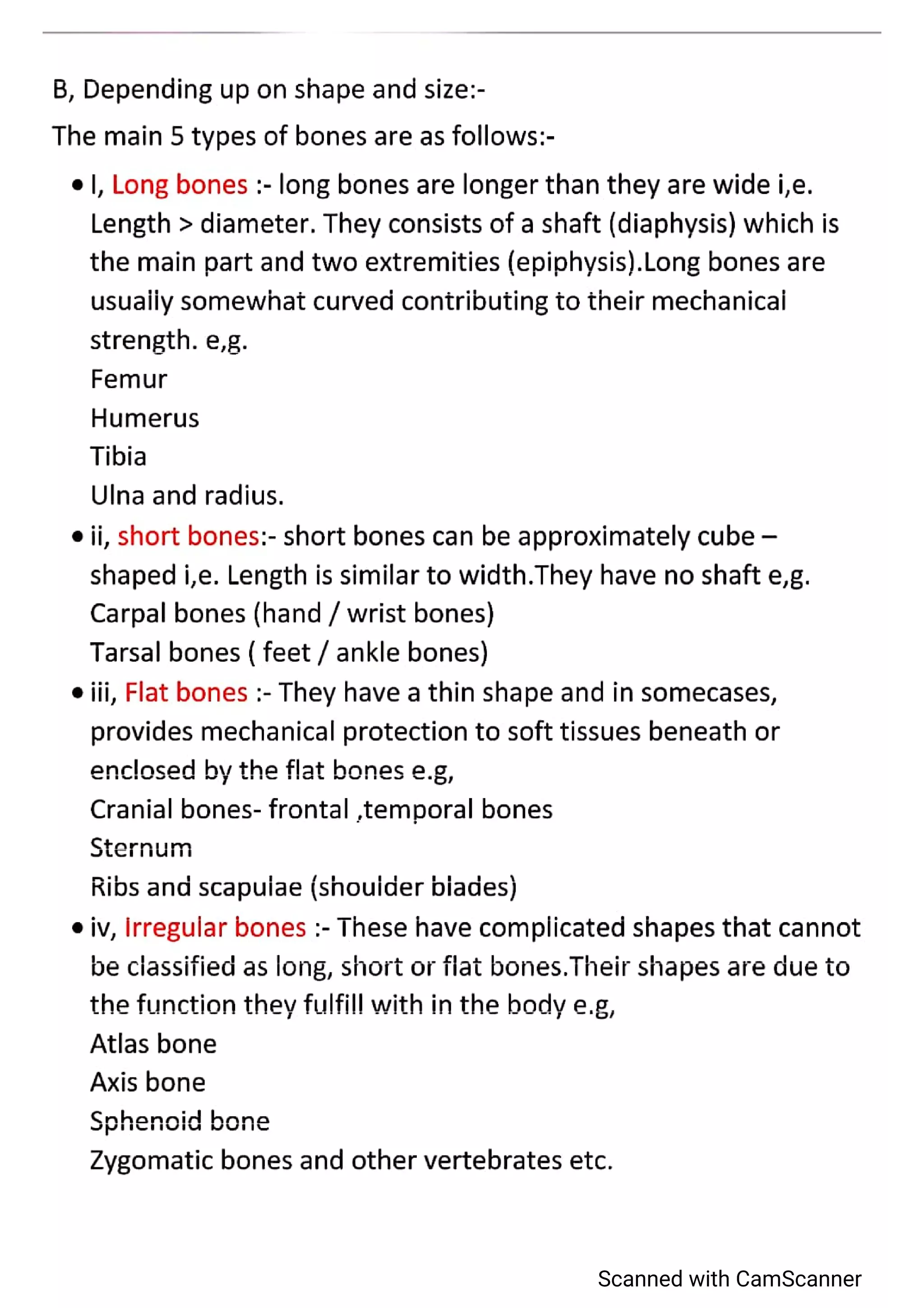 B, Depending up on shape and size:-

The main 5 types of bones are as follows:-

• I, Long bones :- long bones are longer than they are wide i,e. Length > diameter. They consists of a shaft (diaphysis) which is the main part and two extremities (epiphysis).Long bones are usually somewhat curved contributing to their mechanical strength. e,g.
Femur
Humerus
Tibia
Ulna and radius.

• ii, short bones:- short bones can be approximately cube – shaped i,e. Length is similar to width.They have no shaft e,g.
Carpal bones (hand / wrist bones)
Tarsal bones ( feet / ankle bones)

• iii, Flat bones :- They have a thin shape and in somecases, provides mechanical protection to soft tissues beneath or enclosed by the flat bones e.g,
Cranial bones- frontal ,temporal bones
Sternum
Ribs and scapulae (shoulder blades)

• iv, Irregular bones :- These have complicated shapes that cannot be classified as long, short or flat bones.Their shapes are due to the function they fulfill with in the body e.g,
Atlas bone
Axis bone
Sphenoid bone
Zygomatic bones and other vertebrates etc.

Scanned with CamScanner